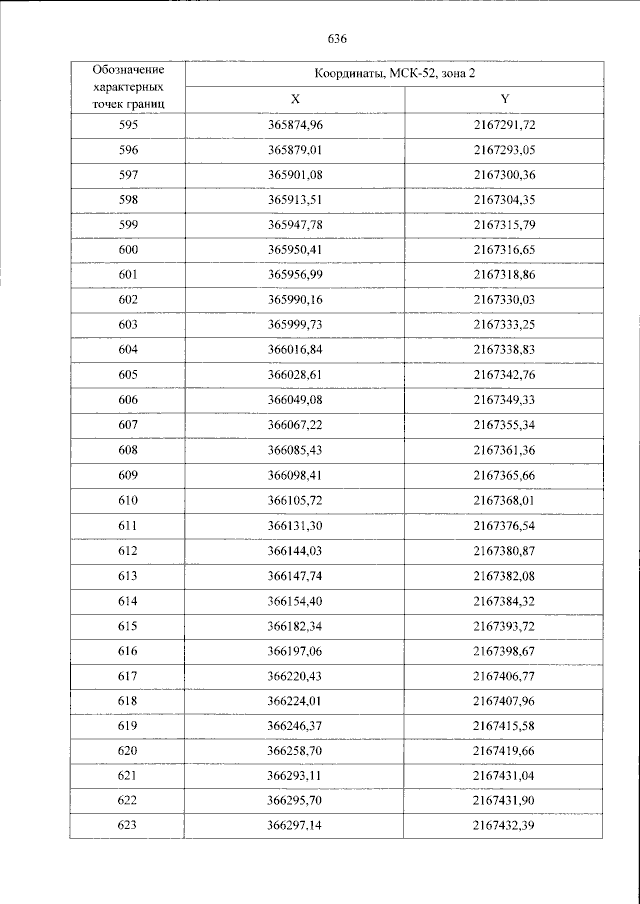 636

| Обозначение характерных точек границ | Координаты, МСК-52, зона 2 | |
|---|---|---|
| | X | Y |
| 595 | 365874,96 | 2167291,72 |
| 596 | 365879,01 | 2167293,05 |
| 597 | 365901,08 | 2167300,36 |
| 598 | 365913,51 | 2167304,35 |
| 599 | 365947,78 | 2167315,79 |
| 600 | 365950,41 | 2167316,65 |
| 601 | 365956,99 | 2167318,86 |
| 602 | 365990,16 | 2167330,03 |
| 603 | 365999,73 | 2167333,25 |
| 604 | 366016,84 | 2167338,83 |
| 605 | 366028,61 | 2167342,76 |
| 606 | 366049,08 | 2167349,33 |
| 607 | 366067,22 | 2167355,34 |
| 608 | 366085,43 | 2167361,36 |
| 609 | 366098,41 | 2167365,66 |
| 610 | 366105,72 | 2167368,01 |
| 611 | 366131,30 | 2167376,54 |
| 612 | 366144,03 | 2167380,87 |
| 613 | 366147,74 | 2167382,08 |
| 614 | 366154,40 | 2167384,32 |
| 615 | 366182,34 | 2167393,72 |
| 616 | 366197,06 | 2167398,67 |
| 617 | 366220,43 | 2167406,77 |
| 618 | 366224,01 | 2167407,96 |
| 619 | 366246,37 | 2167415,58 |
| 620 | 366258,70 | 2167419,66 |
| 621 | 366293,11 | 2167431,04 |
| 622 | 366295,70 | 2167431,90 |
| 623 | 366297,14 | 2167432,39 |